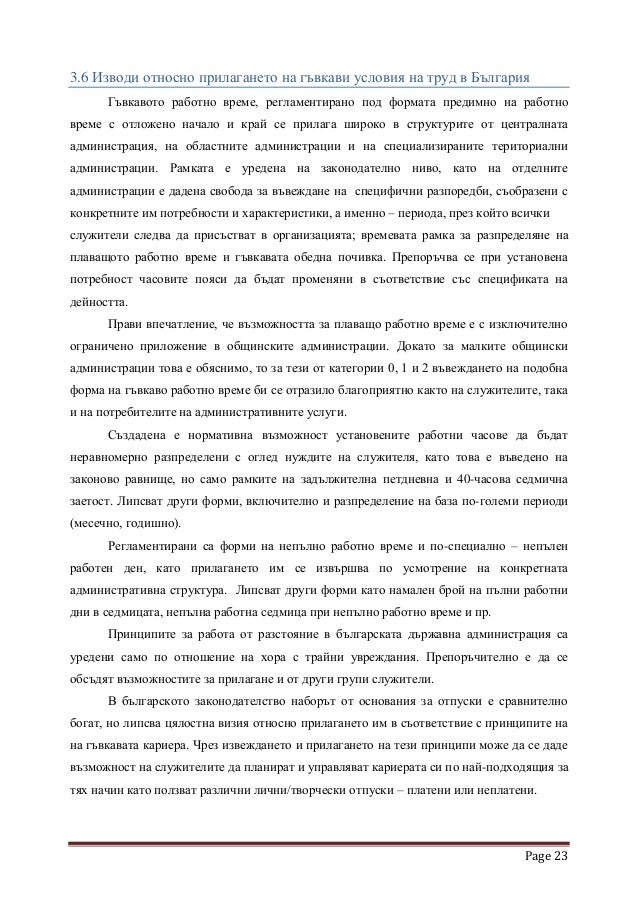 3.6 Изводи относно прилагането на гъвкави условия на труд в България

Гъвкавото работно време, регламентирано под формата предимно на работно време с отложено начало и край се прилага широко в структурите от централната администрация, на областните администрации и на специализираните териториални администрации. Рамката е уредена на законодателно ниво, като на отделните администрации е дадена свобода за въвеждане на специфични разпоредби, съобразени с конкретните им потребности и характеристики, а именно – периода, през който всички служители следва да присъстват в организацията; времевата рамка за разпределяне на плаващото работно време и гъвкавата обедна почивка. Препоръчва се при установена потребност часовите пояси да бъдат променяни в съответствие със спецификата на дейността.

Прави впечатление, че възможността за плаващо работно време е с изключително ограничено приложение в общинските администрации. Докато за малките общински администрации това е обяснимо, то за тези от категории 0, 1 и 2 въвеждането на подобна форма на гъвкаво работно време би се отразило благоприятно както на служителите, така и на потребителите на административните услуги.

Създадена е нормативна възможност установените работни часове да бъдат неравномерно разпределени с оглед нуждите на служителя, като това е въведено на законово равнище, но само рамките на задължителна петдневна и 40-часова седмична заетост. Липсват други форми, включително и разпределение на база по-големи периоди (месечно, годишно).

Регламентирани са форми на непълно работно време и по-специално – непълен работен ден, като прилагането им се извършва по усмотрение на конкретната административна структура. Липсват други форми като намален брой на пълни работни дни в седмицата, непълна работна седмица при непълно работно време и пр.

Принципите за работа от разстояние в българската държавна администрация са уредени само по отношение на хора с трайни увреждания. Препоръчително е да се обсъдят възможностите за прилагане и от други групи служители.

В българското законодателство наборът от основания за отпуски е сравнително богат, но липсва цялостна визия относно прилагането им в съответствие с принципите на на гъвкавата кариера. Чрез извеждането и прилагането на тези принципи може да се даде възможност на служителите да планират и управляват кариерата си по най-подходящия за тях начин като ползват различни лични/творчески отпуски – платени или неплатени.

Page 23